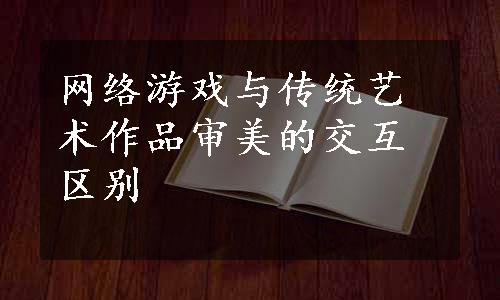 网络游戏与传统艺术作品审美的交互区别